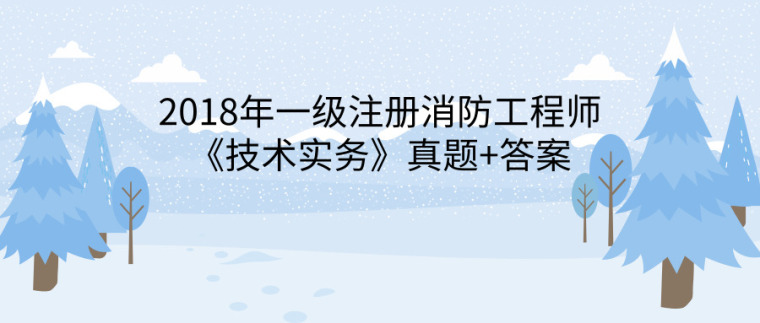 2018年一级注册消防工程师
《技术实务》真题+答案